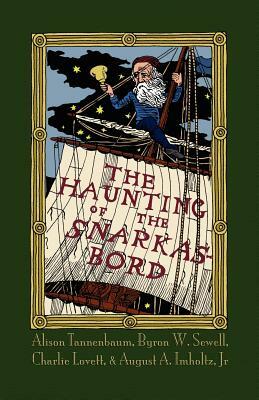 THE HAUNTING OF THE SNARKASBORD

Alison Tannenbaum, Byron W. Sewell, Charlie Lovett, & August A. Imholtz, Jr